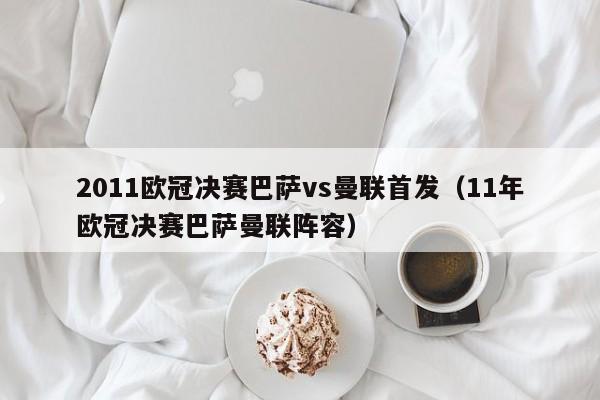 2011欧冠决赛巴萨vs曼联首发（11年欧冠决赛巴萨曼联阵容）